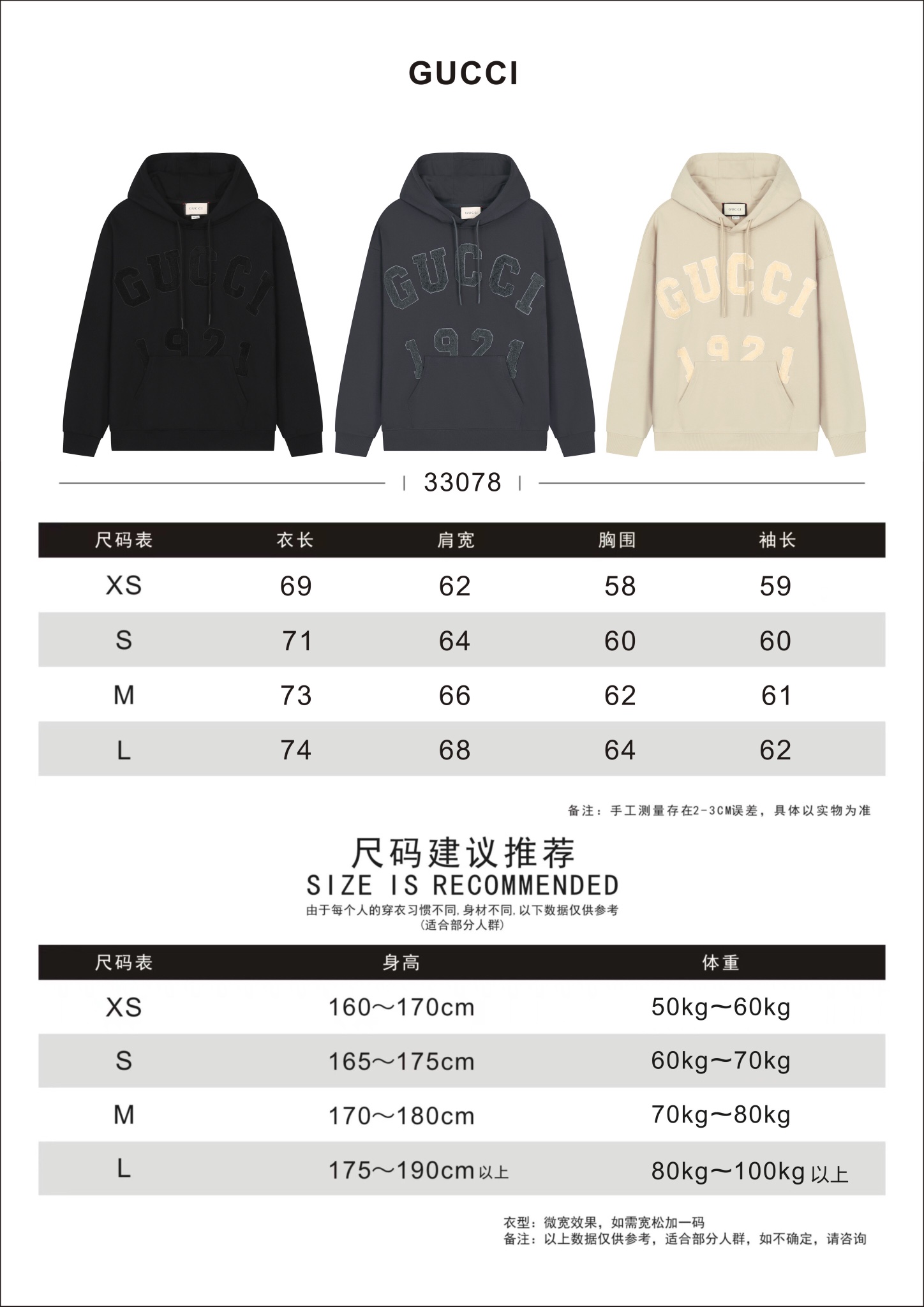 GUCCI

GUCCI
1921

GUCCI
1921

GUCCI
1921

33078

| 尺码表 | 衣长 | 肩宽 | 胸围 | 袖长 |
|---|---|---|---|---|
| XS | 69 | 62 | 58 | 59 |
| S | 71 | 64 | 60 | 60 |
| M | 73 | 66 | 62 | 61 |
| L | 74 | 68 | 64 | 62 |

备注：手工测量存在2-3CM误差，具体以实物为准

尺码建议推荐
SIZE IS RECOMMENDED
由于每个人的穿衣习惯不同,身材不同,以下数据仅供参考
(适合部分人群)

| 尺码表 | 身高 | 体重 |
|---|---|---|
| XS | 160～170cm | 50kg～60kg |
| S | 165～175cm | 60kg～70kg |
| M | 170～180cm | 70kg～80kg |
| L | 175～190cm以上 | 80kg～100kg以上 |

衣型：微宽效果，如需宽松加一码
备注：以上数据仅供参考，适合部分人群，如不确定，请咨询